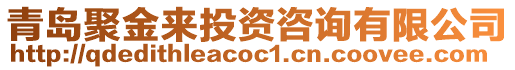 青岛聚金来投资咨询有限公司
http://qdedithleacoc1.cn.coovee.com